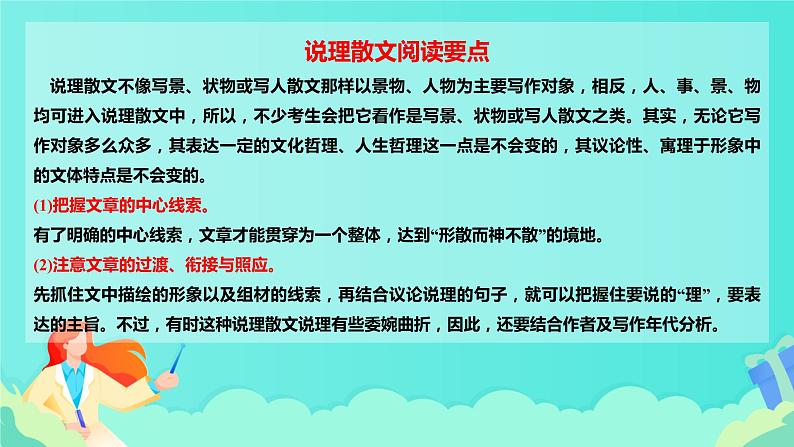 说理散文阅读要点

说理散文不像写景、状物或写人散文那样以景物、人物为主要写作对象，相反，人、事、景、物均可进入说理散文中，所以，不少考生会把它看作是写景、状物或写人散文之类。其实，无论它写作对象多么众多，其表达一定的文化哲理、人生哲理这一点是不会变的，其议论性、寓理于形象中的文体特点是不会变的。

(1)把握文章的中心线索。

有了明确的中心线索，文章才能贯穿为一个整体，达到“形散而神不散”的境地。

(2)注意文章的过渡、衔接与照应。

先抓住文中描绘的形象以及组材的线索，再结合议论说理的句子，就可以把握住要说的“理”，要表达的主旨。不过，有时这种说理散文说理有些委婉曲折，因此，还要结合作者及写作年代分析。